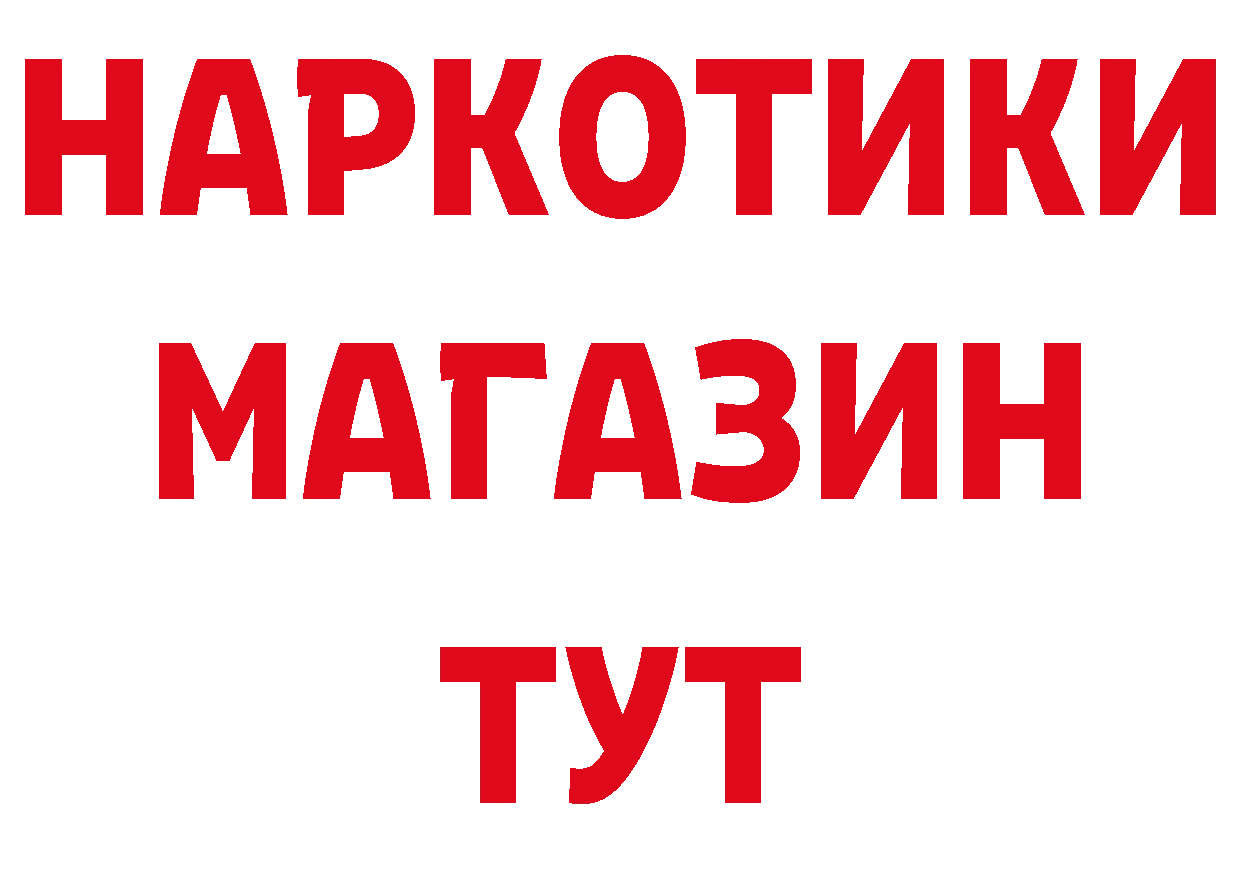 НАРКОТИКИ
МАГАЗИН
ТУТ